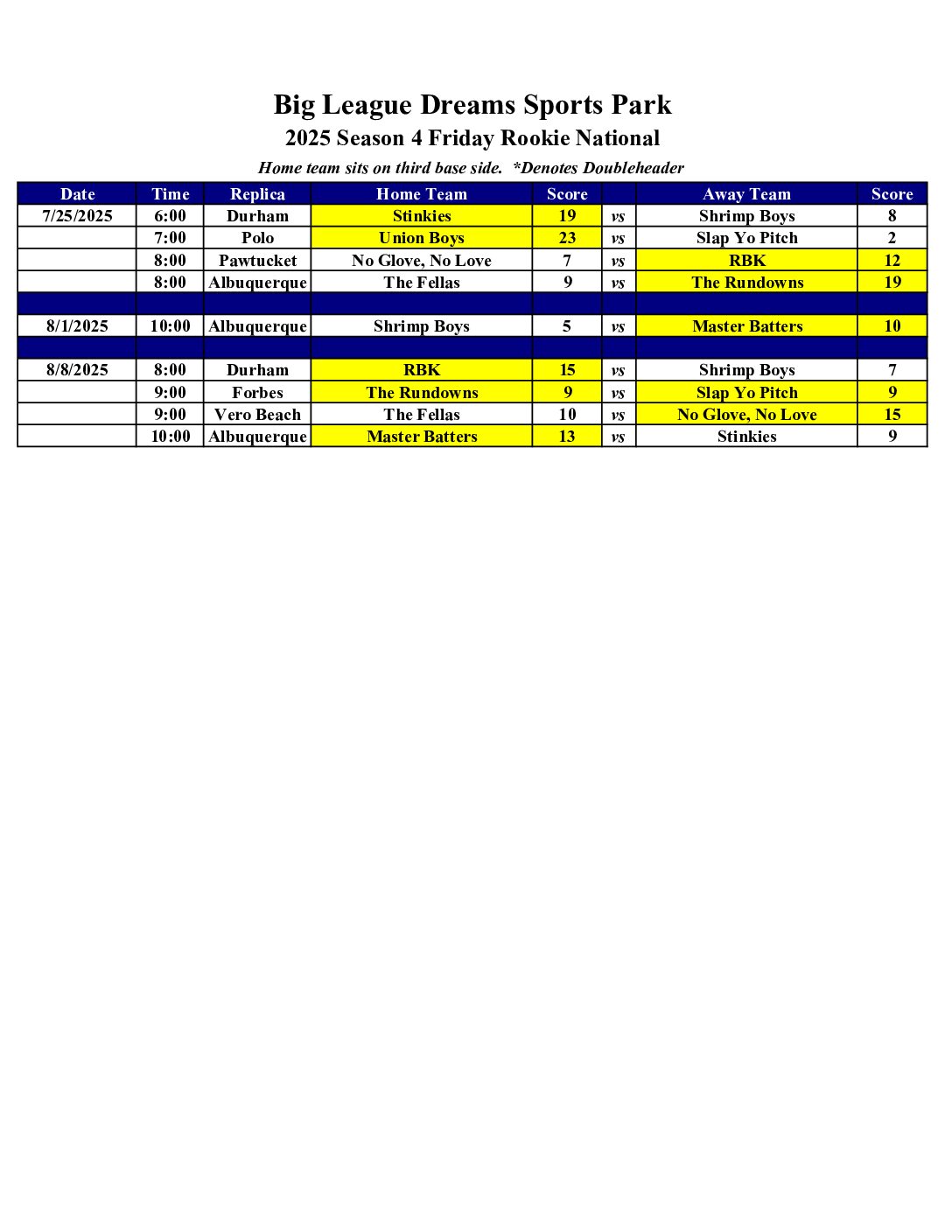 Big League Dreams Sports Park
2025 Season 4 Friday Rookie National
Home team sits on third base side. *Denotes Doubleheader

| Date | Time | Replica | Home Team | Score | | Away Team | Score |
|---|---|---|---|---|---|---|---|
| 7/25/2025 | 6:00 | Durham | Stinkies | 19 | vs | Shrimp Boys | 8 |
| | 7:00 | Polo | Union Boys | 23 | vs | Slap Yo Pitch | 2 |
| | 8:00 | Pawtucket | No Glove, No Love | 7 | vs | RBK | 12 |
| | 8:00 | Albuquerque | The Fellas | 9 | vs | The Rundowns | 19 |
| | | | | | | | |
| 8/1/2025 | 10:00 | Albuquerque | Shrimp Boys | 5 | vs | Master Batters | 10 |
| | | | | | | | |
| 8/8/2025 | 8:00 | Durham | RBK | 15 | vs | Shrimp Boys | 7 |
| | 9:00 | Forbes | The Rundowns | 9 | vs | Slap Yo Pitch | 9 |
| | 9:00 | Vero Beach | The Fellas | 10 | vs | No Glove, No Love | 15 |
| | 10:00 | Albuquerque | Master Batters | 13 | vs | Stinkies | 9 |